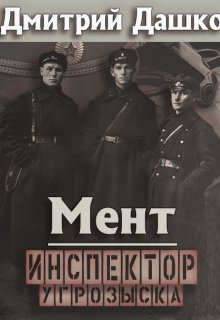 Дмитрий Дашко

Мент

ИНСПЕКТОР
УГРОЗЫСКА